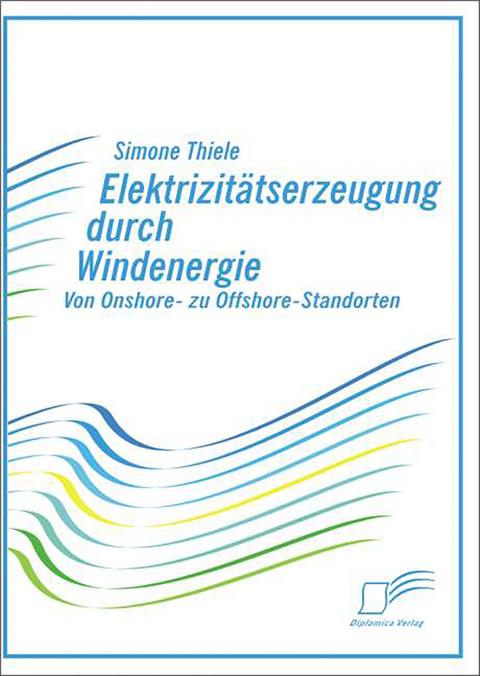 Simone Thiele

Elektrizitätserzeugung durch Windenergie

Von Onshore- zu Offshore-Standorten

Diplomica Verlag